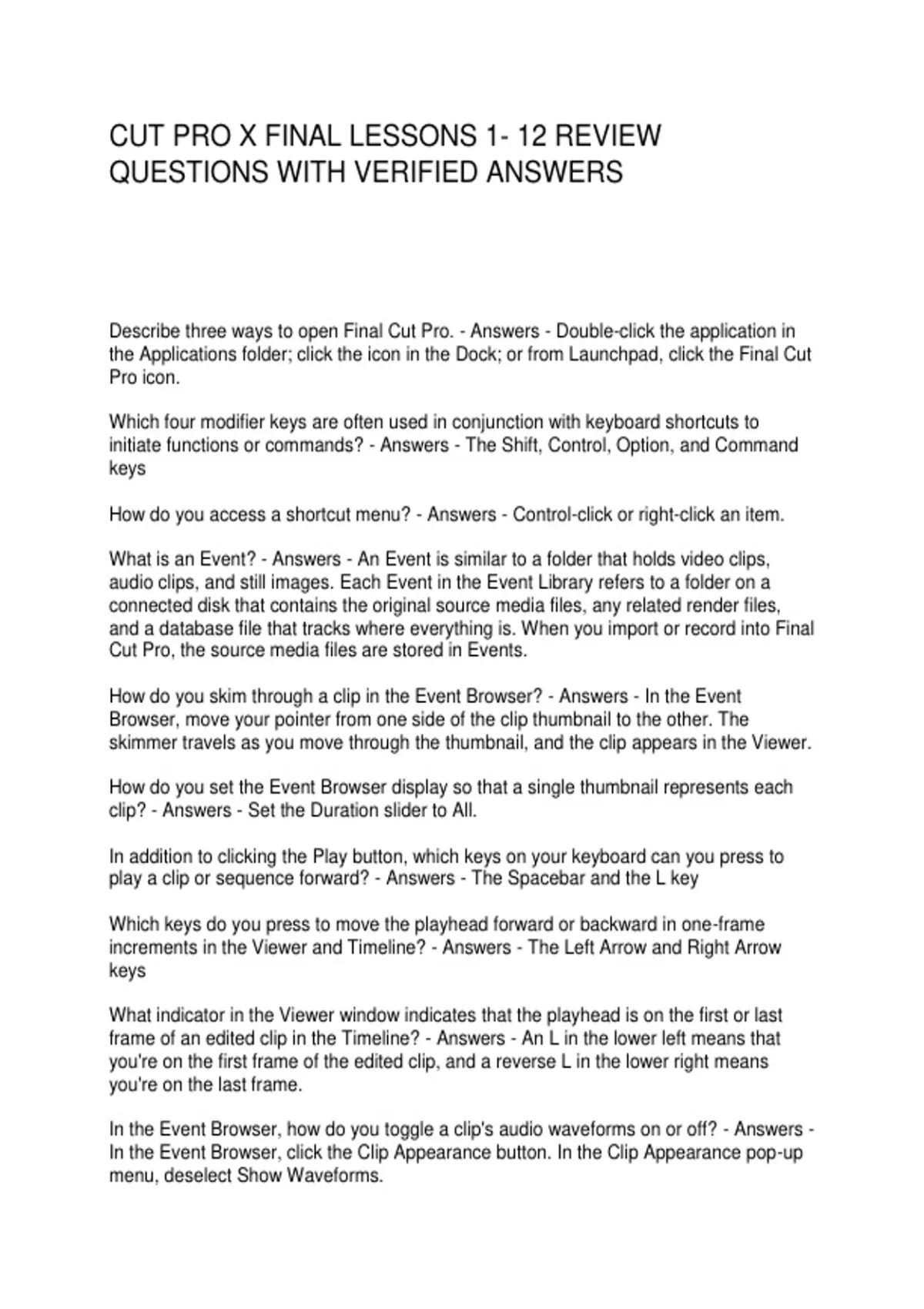 CUT PRO X FINAL LESSONS 1- 12 REVIEW QUESTIONS WITH VERIFIED ANSWERS

Describe three ways to open Final Cut Pro. - Answers - Double-click the application in the Applications folder; click the icon in the Dock; or from Launchpad, click the Final Cut Pro icon.

Which four modifier keys are often used in conjunction with keyboard shortcuts to initiate functions or commands? - Answers - The Shift, Control, Option, and Command keys

How do you access a shortcut menu? - Answers - Control-click or right-click an item.

What is an Event? - Answers - An Event is similar to a folder that holds video clips, audio clips, and still images. Each Event in the Event Library refers to a folder on a connected disk that contains the original source media files, any related render files, and a database file that tracks where everything is. When you import or record into Final Cut Pro, the source media files are stored in Events.

How do you skim through a clip in the Event Browser? - Answers - In the Event Browser, move your pointer from one side of the clip thumbnail to the other. The skimmer travels as you move through the thumbnail, and the clip appears in the Viewer.

How do you set the Event Browser display so that a single thumbnail represents each clip? - Answers - Set the Duration slider to All.

In addition to clicking the Play button, which keys on your keyboard can you press to play a clip or sequence forward? - Answers - The Spacebar and the L key

Which keys do you press to move the playhead forward or backward in one-frame increments in the Viewer and Timeline? - Answers - The Left Arrow and Right Arrow keys

What indicator in the Viewer window indicates that the playhead is on the first or last frame of an edited clip in the Timeline? - Answers - An L in the lower left means that you're on the first frame of the edited clip, and a reverse L in the lower right means you're on the last frame.

In the Event Browser, how do you toggle a clip's audio waveforms on or off? - Answers - In the Event Browser, click the Clip Appearance button. In the Clip Appearance pop-up menu, deselect Show Waveforms.